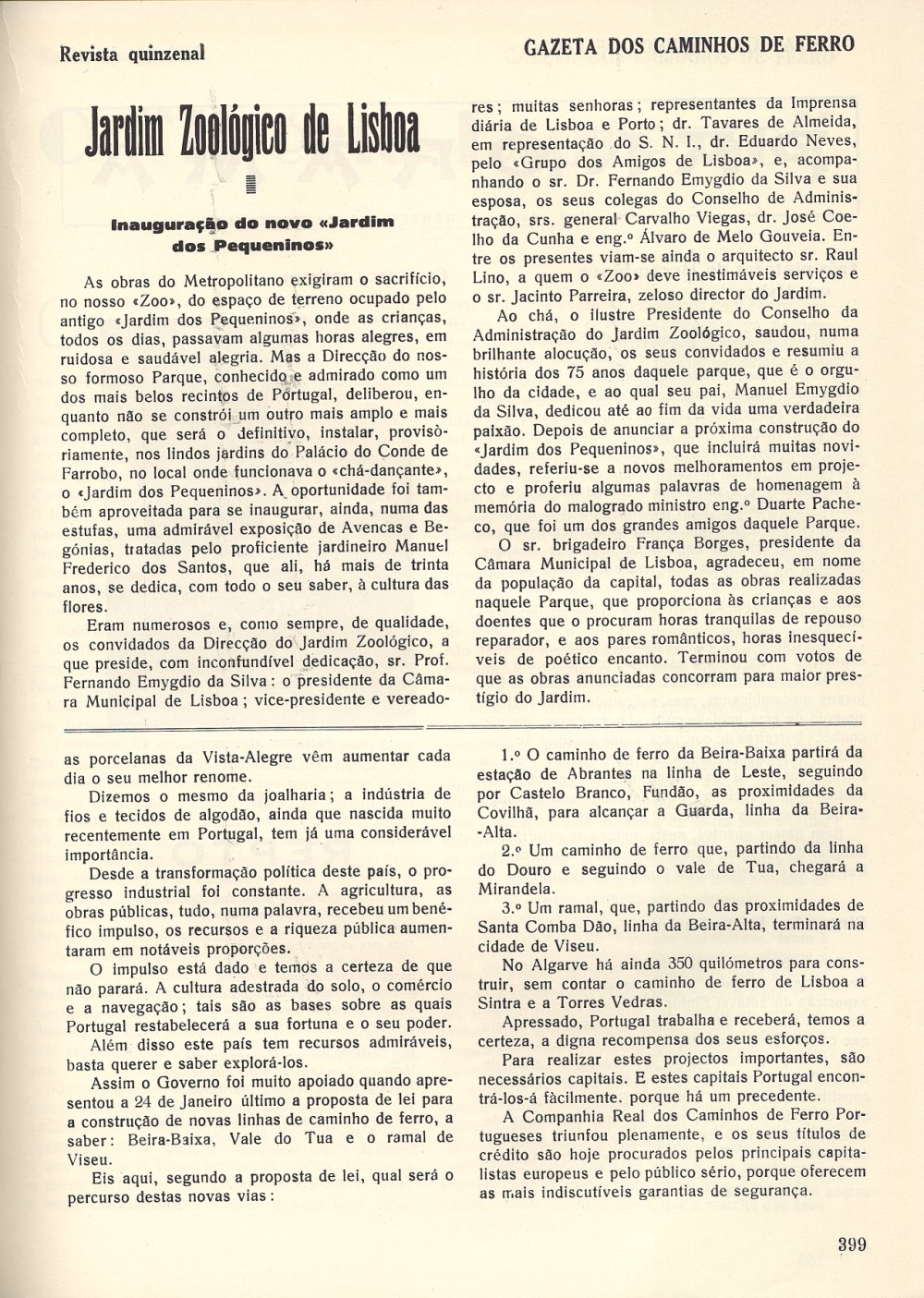 Revista quinzenal

GAZETA DOS CAMINHOS DE FERRO

Jardim Zoológico de Lisboa

Inauguração do novo «Jardim dos Pequeninos»

As obras do Metropolitano exigiram o sacrifício, no nosso «Zoo», do espaço de terreno ocupado pelo antigo «Jardim dos Pequeninos», onde as crianças, todos os dias, passavam algumas horas alegres, em ruidosa e saudável alegria. Mas a Direcção do nosso formoso Parque, conhecido e admirado como um dos mais belos recintos de Portugal, deliberou, enquanto não se constrói um outro mais amplo e mais completo, que será o definitivo, instalar, provisòriamente, nos lindos jardins do Palácio do Conde de Farrobo, no local onde funcionava o «chá-dançante», o «Jardim dos Pequeninos». A oportunidade foi também aproveitada para se inaugurar, ainda, numa das estufas, uma admirável exposição de Avencas e Begónias, tratadas pelo proficiente jardineiro Manuel Frederico dos Santos, que ali, há mais de trinta anos, se dedica, com todo o seu saber, à cultura das flores.

Eram numerosos e, como sempre, de qualidade, os convidados da Direcção do Jardim Zoológico, a que preside, com inconfundível dedicação, sr. Prof. Fernando Emygdio da Silva: o presidente da Câmara Municipal de Lisboa; vice-presidente e vereadores; muitas senhoras; representantes da Imprensa diária de Lisboa e Porto; dr. Tavares de Almeida, em representação do S. N. I., dr. Eduardo Neves, pelo «Grupo dos Amigos de Lisboa», e, acompanhando o sr. Dr. Fernando Emygdio da Silva e sua esposa, os seus colegas do Conselho de Administração, srs. general Carvalho Viegas, dr. José Coelho da Cunha e eng.º Álvaro de Melo Gouveia. Entre os presentes viam-se ainda o arquitecto sr. Raul Lino, a quem o «Zoo» deve inestimáveis serviços e o sr. Jacinto Parreira, zeloso director do Jardim.

Ao chá, o ilustre Presidente do Conselho da Administração do Jardim Zoológico, saudou, numa brilhante alocução, os seus convidados e resumiu a história dos 75 anos daquele parque, que é o orgulho da cidade, e ao qual seu pai, Manuel Emygdio da Silva, dedicou até ao fim da vida uma verdadeira paixão. Depois de anunciar a próxima construção do «Jardim dos Pequeninos», que incluirá muitas novidades, referiu-se a novos melhoramentos em projecto e proferiu algumas palavras de homenagem à memória do malogrado ministro eng.º Duarte Pacheco, que foi um dos grandes amigos daquele Parque. O sr. brigadeiro França Borges, presidente da Câmara Municipal de Lisboa, agradeceu, em nome da população da capital, todas as obras realizadas naquele Parque, que proporciona às crianças e aos doentes que o procuram horas tranquilas de repouso reparador, e aos pares românticos, horas inesquecíveis de poético encanto. Terminou com votos de que as obras anunciadas concorram para maior prestígio do Jardim.

as porcelanas da Vista-Alegre vêm aumentar cada dia o seu melhor renome.

Dizemos o mesmo da joalharia; a indústria de fios e tecidos de algodão, ainda que nascida muito recentemente em Portugal, tem já uma considerável importância.

Desde a transformação política deste país, o progresso industrial foi constante. A agricultura, as obras públicas, tudo, numa palavra, recebeu um benéfico impulso, os recursos e a riqueza pública aumentaram em notáveis proporções.

O impulso está dado e temos a certeza de que não parará. A cultura adestrada do solo, o comércio e a navegação; tais são as bases sobre as quais Portugal restabelecerá a sua fortuna e o seu poder.

Além disso este país tem recursos admiráveis, basta querer e saber explorá-los.

Assim o Governo foi muito apoiado quando apresentou a 24 de Janeiro último a proposta de lei para a construção de novas linhas de caminho de ferro, a saber: Beira-Baixa, Vale do Tua e o ramal de Viseu.

Eis aqui, segundo a proposta de lei, qual será o percurso destas novas vias:

1.º O caminho de ferro da Beira-Baixa partirá da estação de Abrantes na linha de Leste, seguindo por Castelo Branco, Fundão, as proximidades da Covilhã, para alcançar a Guarda, linha da Beira-Alta.

2.º Um caminho de ferro que, partindo da linha do Douro e seguindo o vale de Tua, chegará a Mirandela.

3.º Um ramal, que, partindo das proximidades de Santa Comba Dão, linha da Beira-Alta, terminará na cidade de Viseu.

No Algarve há ainda 350 quilómetros para construir, sem contar o caminho de ferro de Lisboa a Sintra e a Torres Vedras.

Apressado, Portugal trabalha e receberá, temos a certeza, a digna recompensa dos seus esforços.

Para realizar estes projectos importantes, são necessários capitais. E estes capitais Portugal encontrá-los-á fàcilmente. porque há um precedente.

A Companhia Real dos Caminhos de Ferro Portugueses triunfou plenamente, e os seus títulos de crédito são hoje procurados pelos principais capitalistas europeus e pelo público sério, porque oferecem as mais indiscutíveis garantias de segurança.

399